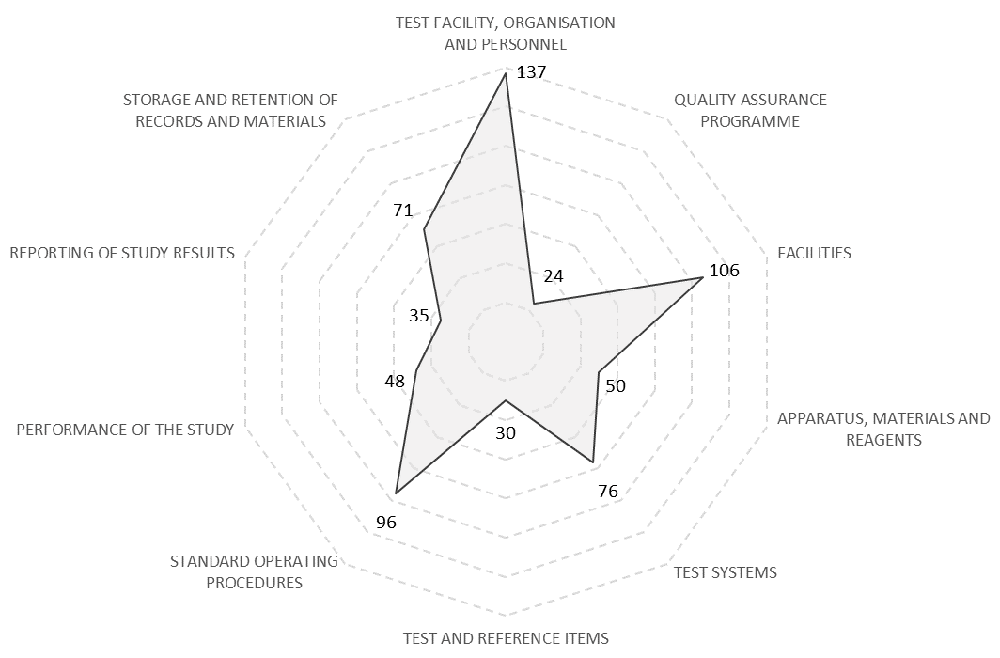 TEST FACILITY, ORGANISATION AND PERSONNEL

137

QUALITY ASSURANCE PROGRAMME

24

FACILITIES

106

APPARATUS, MATERIALS AND REAGENTS

50

TEST SYSTEMS

76

TEST AND REFERENCE ITEMS

30

STANDARD OPERATING PROCEDURES

96

PERFORMANCE OF THE STUDY

48

REPORTING OF STUDY RESULTS

35

STORAGE AND RETENTION OF RECORDS AND MATERIALS

71